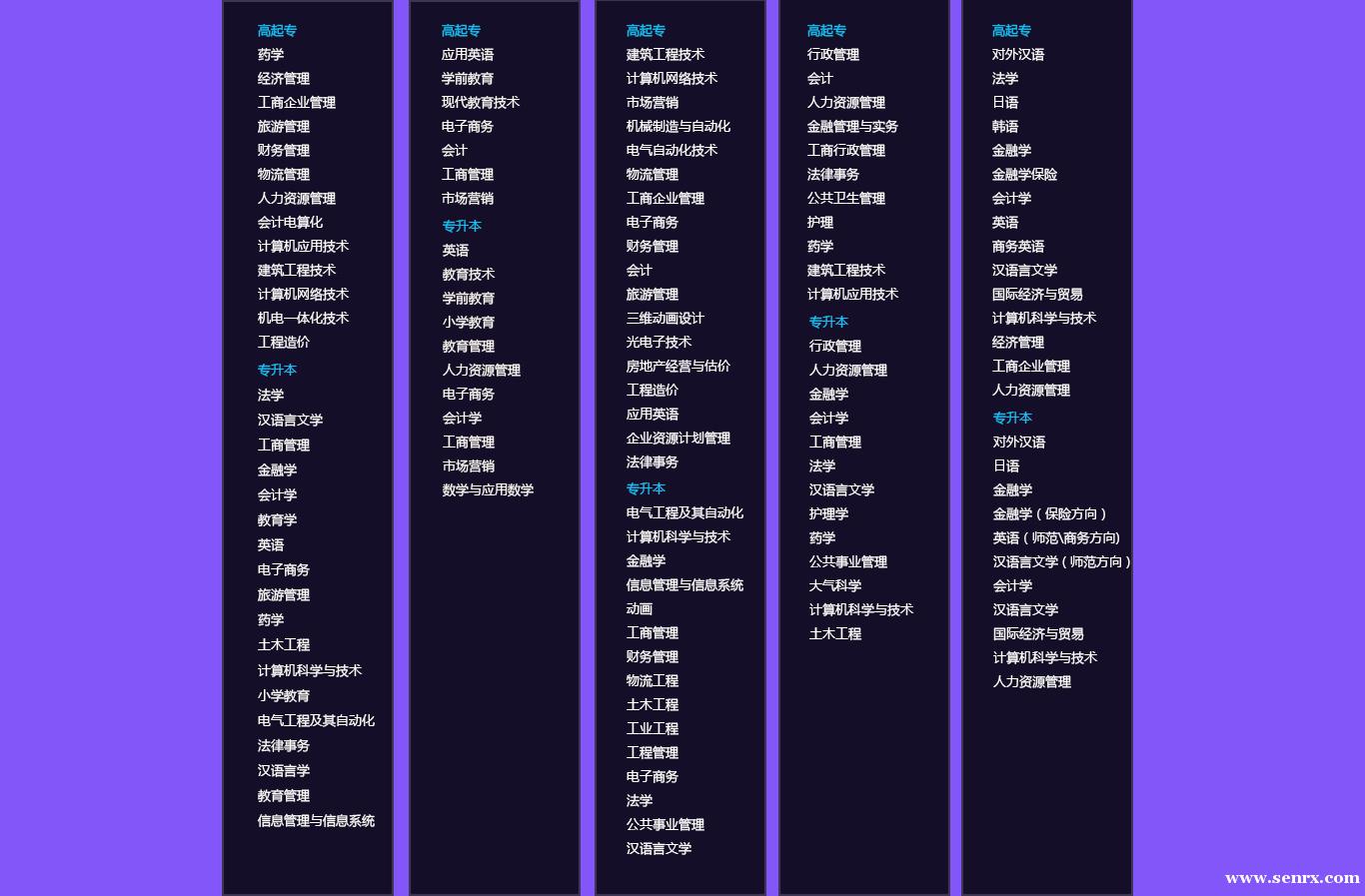 高起专
药学
经济管理
工商企业管理
旅游管理
财务管理
物流管理
人力资源管理
会计电算化
计算机应用技术
建筑工程技术
计算机网络技术
机电一体化技术
工程造价

专升本
法学
汉语言文学
工商管理
金融学
会计学
教育学
英语
电子商务
旅游管理
药学
土木工程
计算机科学与技术
小学教育
电气工程及其自动化
法律事务
汉语言学
教育管理
信息管理与信息系统

高起专
应用英语
学前教育
现代教育技术
电子商务
会计
工商管理
市场营销

专升本
英语
教育技术
学前教育
小学教育
教育管理
人力资源管理
电子商务
会计学
工商管理
市场营销
数学与应用数学

高起专
建筑工程技术
计算机网络技术
市场营销
机械制造与自动化
电气自动化技术
物流管理
工商企业管理
电子商务
财务管理
会计
旅游管理
三维动画设计
光电子技术
房地产经营与估价
工程造价
应用英语
企业资源计划管理
法律事务

专升本
电气工程及其自动化
计算机科学与技术
金融学
信息管理与信息系统
动画
工商管理
财务管理
物流工程
土木工程
工业工程
工程管理
电子商务
法学
公共事业管理
汉语言文学

高起专
行政管理
会计
人力资源管理
金融管理与实务
工商行政管理
法律事务
公共卫生管理
护理
药学
建筑工程技术
计算机应用技术

专升本
行政管理
人力资源管理
金融学
会计学
工商管理
法学
汉语言文学
护理学
药学
公共事业管理
大气科学
计算机科学与技术
土木工程

高起专
对外汉语
法学
日语
韩语
金融学
金融学保险
会计学
英语
商务英语
汉语言文学
国际经济与贸易
计算机科学与技术
经济管理
工商企业管理
人力资源管理

专升本
对外汉语
日语
金融学
金融学（保险方向）
英语（师范\商务方向）
汉语言文学（师范方向）
会计学
汉语言文学
国际经济与贸易
计算机科学与技术
人力资源管理

www.senrx.com